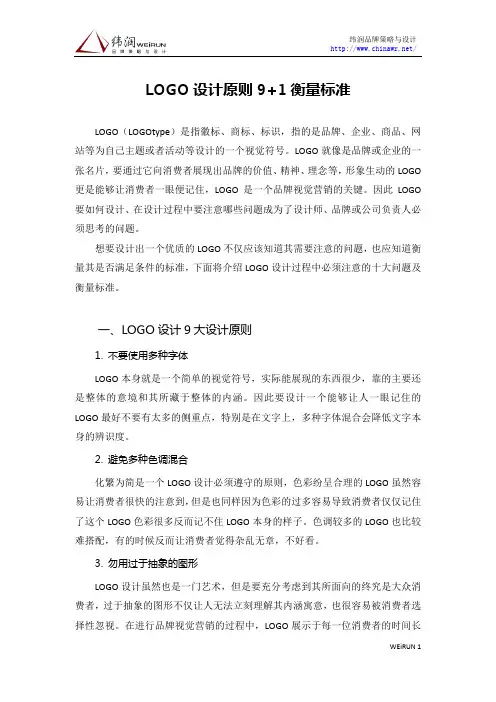 纬润 WEIRUN 品牌策略与设计

纬润品牌策略与设计
http://www.chinawr.net/

LOGO 设计原则 9+1 衡量标准

LOGO（LOGOtype）是指徽标、商标、标识，指的是品牌、企业、商品、网站等为自己主题或者活动等设计的一个视觉符号。LOGO 就像是品牌或企业的一张名片，要通过它向消费者展现出品牌的价值、精神、理念等，形象生动的 LOGO 更是能够让消费者一眼便记住，LOGO 是一个品牌视觉营销的关键。因此 LOGO 要如何设计、在设计过程中要注意哪些问题成为了设计师、品牌或公司负责人必须思考的问题。

想要设计出一个优质的 LOGO 不仅应该知道其需要注意的问题，也应知道衡量其是否满足条件的标准，下面将介绍 LOGO 设计过程中必须注意的十大问题及衡量标准。

一、LOGO 设计 9 大设计原则

1. 不要使用多种字体

LOGO 本身就是一个简单的视觉符号，实际能展现的东西很少，靠的主要还是整体的意境和其所藏于整体的内涵。因此要设计一个能够让人一眼记住的 LOGO 最好不要有太多的侧重点，特别是在文字上，多种字体混合会降低文字本身的辨识度。

2. 避免多种色调混合

化繁为简是一个 LOGO 设计必须遵守的原则，色彩纷呈合理的 LOGO 虽然容易让消费者很快的注意到，但是也同样因为色彩的过多容易导致消费者仅仅记住了这个 LOGO 色彩很多反而记不住 LOGO 本身的样子，色调较多的 LOGO 也比较难搭配，有的时候反而让消费者觉得杂乱无章，不好看。

3. 勿用过于抽象的图形

LOGO 设计虽然也是一门艺术，但是要充分考虑到其所面向的终究是大众消费者，过于抽象的图形不仅让人无法立刻理解其内涵寓意，也很容易被消费者选择性忽视。在进行品牌视觉营销的过程中，LOGO 展示于每一位消费者的时间长

WEIRUN 1